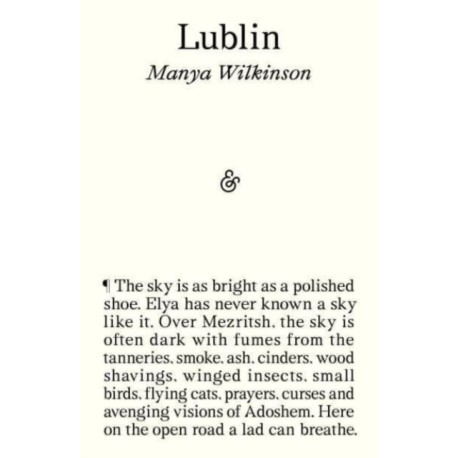 Lublin

Manya Wilkinson

&

¶ The sky is as bright as a polished shoe. Elya has never known a sky like it. Over Mezritsh, the sky is often dark with fumes from the tanneries, smoke, ash, cinders, wood shavings, winged insects, small birds, flying cats, prayers, curses and avenging visions of Adoshem. Here on the open road a lad can breathe.